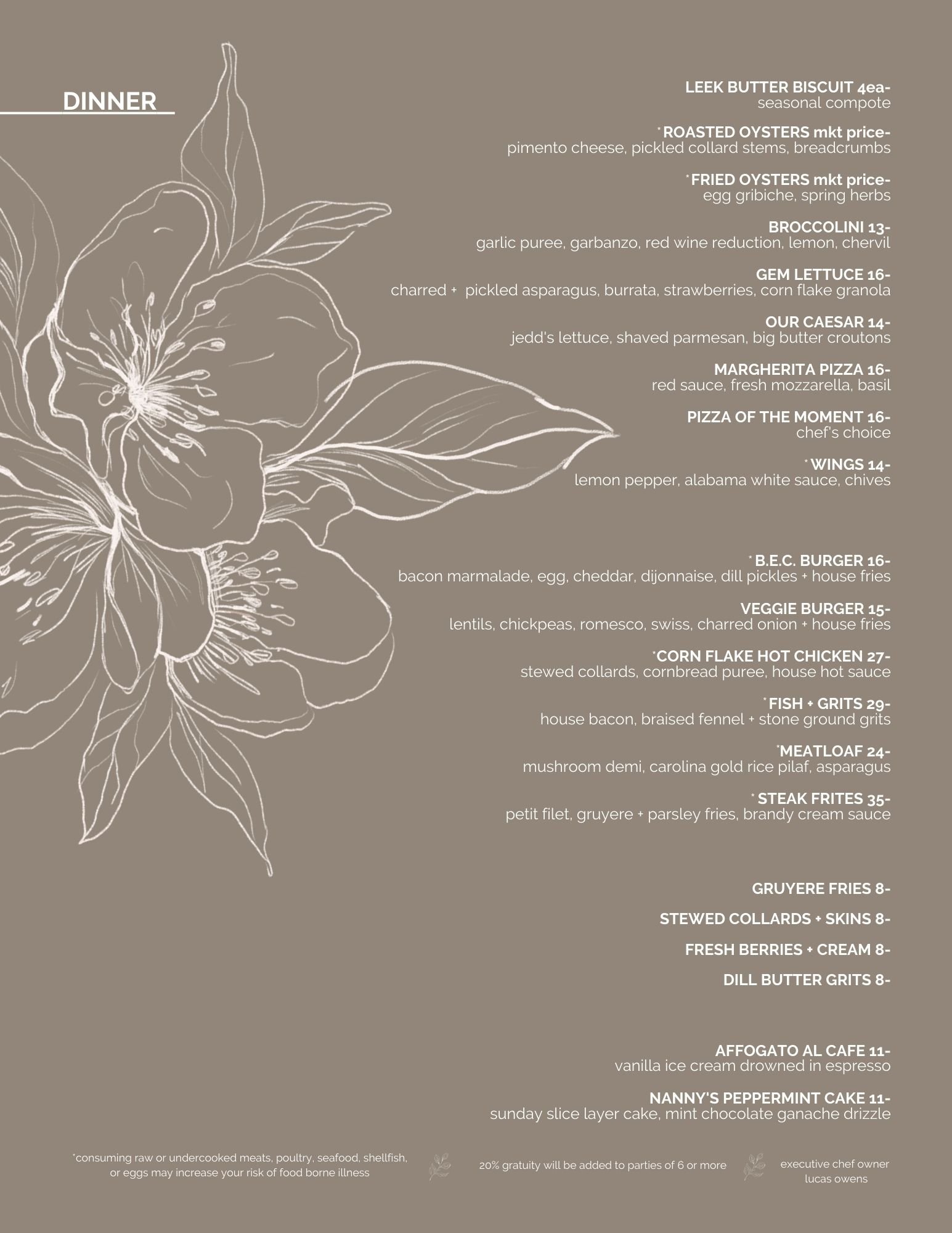 DINNER

LEEK BUTTER BISCUIT 4ea-
seasonal compote

*ROASTED OYSTERS mkt price-
pimento cheese, pickled collard stems, breadcrumbs

*FRIED OYSTERS mkt price-
egg gribiche, spring herbs

BROCCOLINI 13-
garlic puree, garbanzo, red wine reduction, lemon, chervil

GEM LETTUCE 16-
charred + pickled asparagus, burrata, strawberries, corn flake granola

OUR CAESAR 14-
jedd's lettuce, shaved parmesan, big butter croutons

MARGHERITA PIZZA 16-
red sauce, fresh mozzarella, basil

PIZZA OF THE MOMENT 16-
chef's choice

*WINGS 14-
lemon pepper, alabama white sauce, chives

*B.E.C. BURGER 16-
bacon marmalade, egg, cheddar, dijonnaise, dill pickles + house fries

VEGGIE BURGER 15-
lentils, chickpeas, romesco, swiss, charred onion + house fries

*CORN FLAKE HOT CHICKEN 27-
stewed collards, cornbread puree, house hot sauce

*FISH + GRITS 29-
house bacon, braised fennel + stone ground grits

*MEATLOAF 24-
mushroom demi, carolina gold rice pilaf, asparagus

*STEAK FRITES 35-
petit filet, gruyere + parsley fries, brandy cream sauce

GRUYERE FRIES 8-

STEWED COLLARDS + SKINS 8-

FRESH BERRIES + CREAM 8-

DILL BUTTER GRITS 8-

AFFOGATO AL CAFE 11-
vanilla ice cream drowned in espresso

NANNY'S PEPPERMINT CAKE 11-
sunday slice layer cake, mint chocolate ganache drizzle

*consuming raw or undercooked meats, poultry, seafood, shellfish, or eggs may increase your risk of food borne illness

20% gratuity will be added to parties of 6 or more

executive chef owner
lucas owens